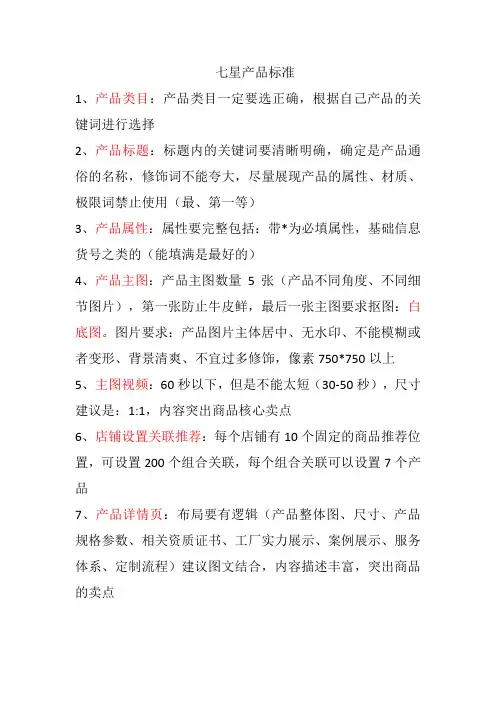 七星产品标准

1、产品类目：产品类目一定要选正确，根据自己产品的关键词进行选择

2、产品标题：标题内的关键词要清晰明确，确定是产品通俗的名称，修饰词不能夸大，尽量展现产品的属性、材质、极限词禁止使用（最、第一等）

3、产品属性：属性要完整包括：带*为必填属性，基础信息货号之类的（能填满是最好的）

4、产品主图：产品主图数量 5 张（产品不同角度、不同细节图片），第一张防止牛皮鲜，最后一张主图要求抠图：白底图。图片要求：产品图片主体居中、无水印、不能模糊或者变形、背景清爽、不宜过多修饰，像素 750*750 以上

5、主图视频：60 秒以下，但是不能太短（30-50 秒），尺寸建议是：1:1，内容突出商品核心卖点

6、店铺设置关联推荐：每个店铺有 10 个固定的商品推荐位置，可设置 200 个组合关联，每个组合关联可以设置 7 个产品

7、产品详情页：布局要有逻辑（产品整体图、尺寸、产品规格参数、相关资质证书、工厂实力展示、案例展示、服务体系、定制流程）建议图文结合，内容描述丰富，突出商品的卖点